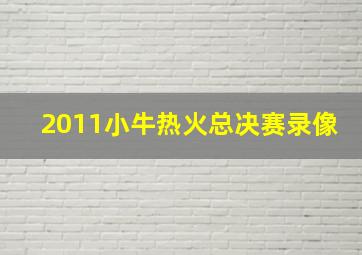 2011小牛热火总决赛录像